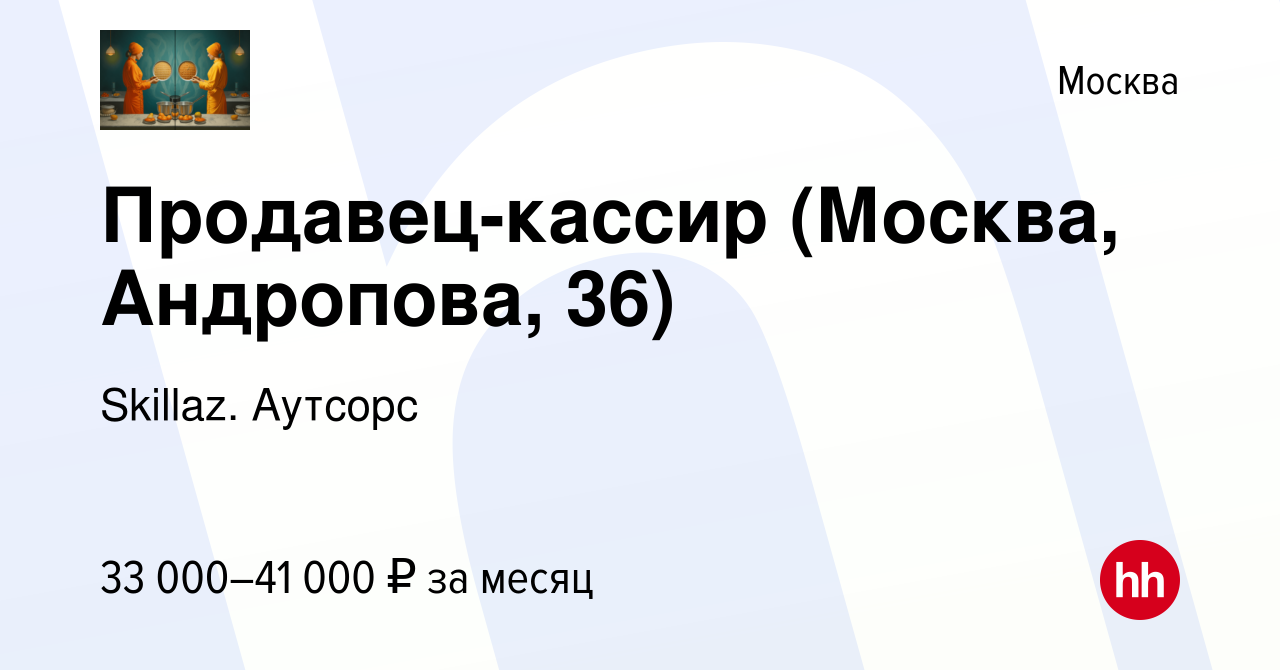 Москва

Продавец-кассир (Москва, Андропова, 36)

Skillaz. Аутсорс

33 000–41 000 ₽ за месяц

hh